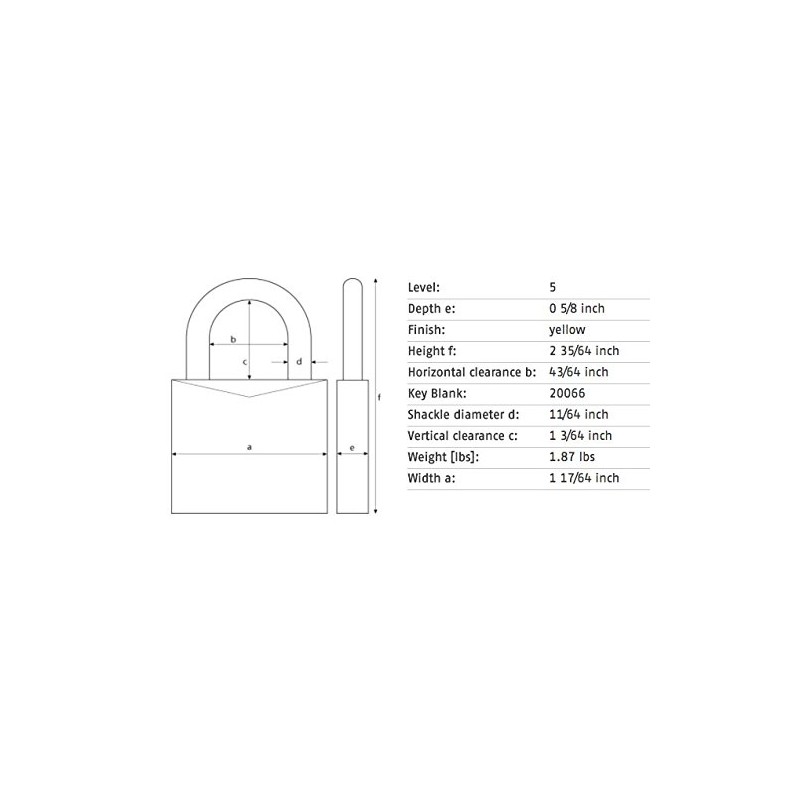 b
c
d
a
e
f

| Level: | 5 |
|---|---|
| Depth e: | 0 5/8 inch |
| Finish: | yellow |
| Height f: | 2 35/64 inch |
| Horizontal clearance b: | 43/64 inch |
| Key Blank: | 20066 |
| Shackle diameter d: | 11/64 inch |
| Vertical clearance c: | 1 3/64 inch |
| Weight [lbs]: | 1.87 lbs |
| Width a: | 1 17/64 inch |